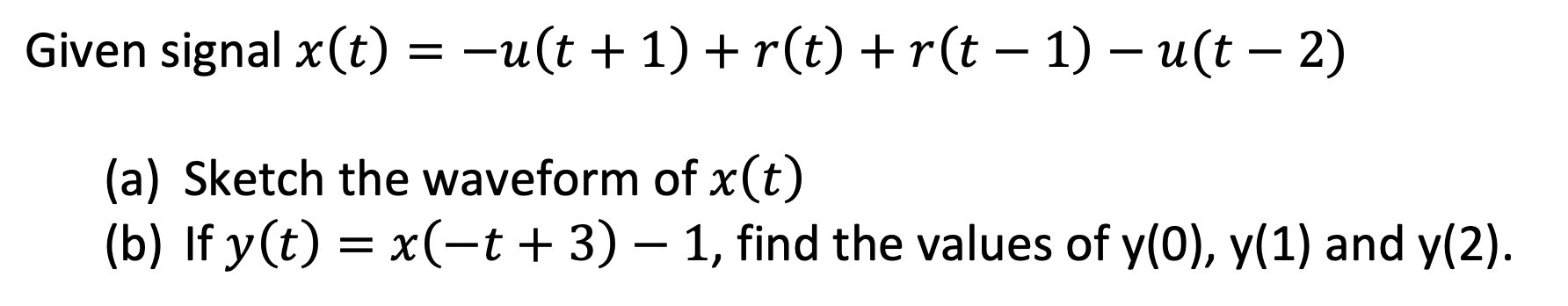 Given signal $x(t) = -u(t+1) + r(t) + r(t-1) - u(t-2)$

(a) Sketch the waveform of $x(t)$
(b) If $y(t) = x(-t+3) - 1$, find the values of y(0), y(1) and y(2).